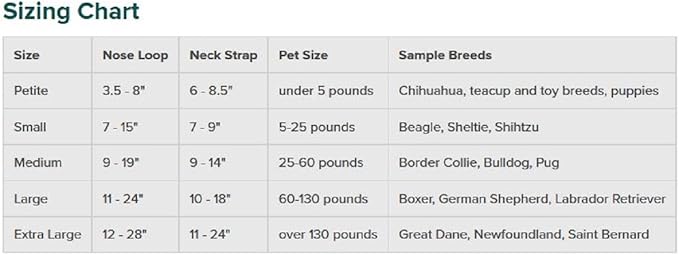 Sizing Chart

| Size | Nose Loop | Neck Strap | Pet Size | Sample Breeds |
|---|---|---|---|---|
| Petite | 3.5 - 8" | 6 - 8.5" | under 5 pounds | Chihuahua, teacup and toy breeds, puppies |
| Small | 7 - 15" | 7 - 9" | 5-25 pounds | Beagle, Sheltie, Shihtzu |
| Medium | 9 - 19" | 9 - 14" | 25-60 pounds | Border Collie, Bulldog, Pug |
| Large | 11 - 24" | 10 - 18" | 60-130 pounds | Boxer, German Shepherd, Labrador Retriever |
| Extra Large | 12 - 28" | 11 - 24" | over 130 pounds | Great Dane, Newfoundland, Saint Bernard |